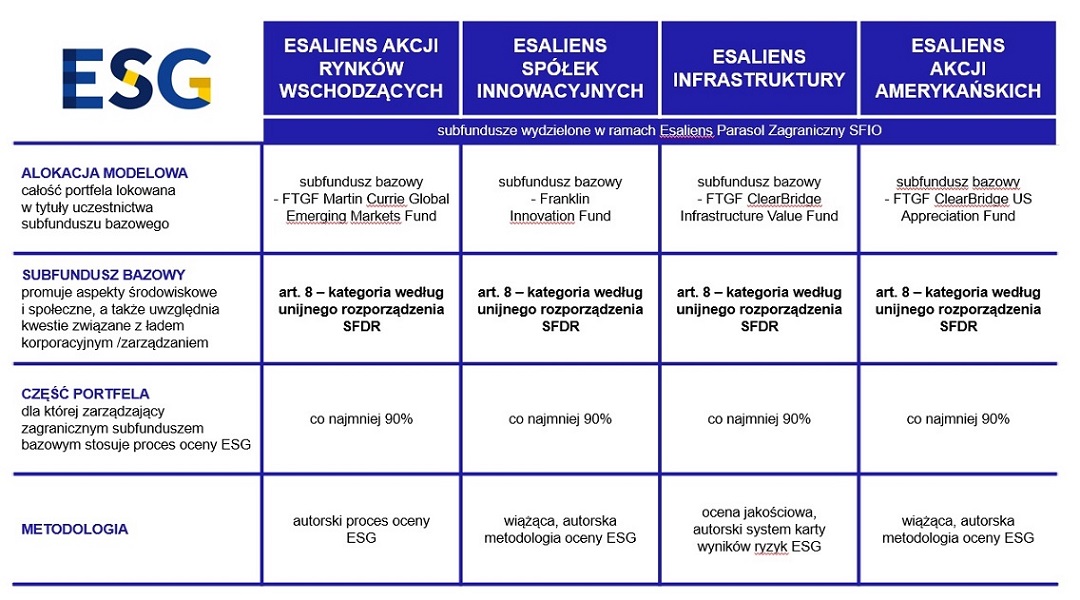 | ESG | ESALIENS AKCJI RYNKÓW WSCHODZĄCYCH | ESALIENS SPÓŁEK INNOWACYJNYCH | ESALIENS INFRASTRUKTURY | ESALIENS AKCJI AMERYKAŃSKICH |
|---|---|---|---|---|
| | subfundusze wydzielone w ramach Esaliens Parasol Zagraniczny SFIO | | | |
| ALOKACJA MODELOWA całość portfela lokowana w tytuły uczestnictwa subfunduszu bazowego | subfundusz bazowy - FTGF Martin Currie Global Emerging Markets Fund | subfundusz bazowy - Franklin Innovation Fund | subfundusz bazowy - FTGF ClearBridge Infrastructure Value Fund | subfundusz bazowy - FTGF ClearBridge US Appreciation Fund |
| SUBFUNDUSZ BAZOWY promuje aspekty środowiskowe i społeczne, a także uwzględnia kwestie związane z ładem korporacyjnym /zarządzaniem | art. 8 – kategoria według unijnego rozporządzenia SFDR | art. 8 – kategoria według unijnego rozporządzenia SFDR | art. 8 – kategoria według unijnego rozporządzenia SFDR | art. 8 – kategoria według unijnego rozporządzenia SFDR |
| CZĘŚĆ PORTFELA dla której zarządzający zagranicznym subfunduszem bazowym stosuje proces oceny ESG | co najmniej 90% | co najmniej 90% | co najmniej 90% | co najmniej 90% |
| METODOLOGIA | autorski proces oceny ESG | wiążąca, autorska metodologia oceny ESG | ocena jakościowa, autorski system karty wyników ryzyk ESG | wiążąca, autorska metodologia oceny ESG |